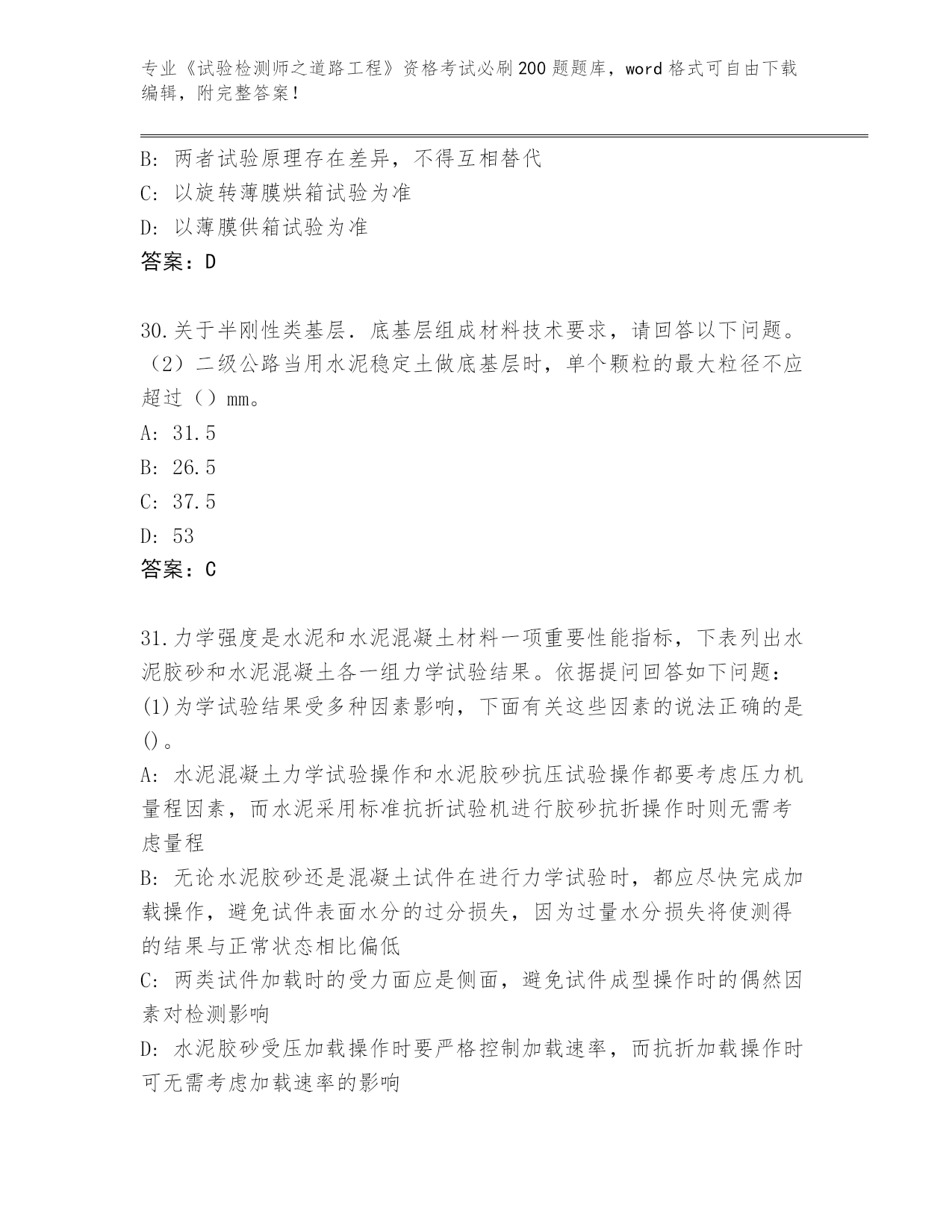 专业《试验检测师之道路工程》资格考试必刷200题题库，word格式可自由下载编辑，附完整答案！

B: 两者试验原理存在差异，不得互相替代
C: 以旋转薄膜烘箱试验为准
D: 以薄膜供箱试验为准
答案：D

30.关于半刚性类基层．底基层组成材料技术要求，请回答以下问题。（2）二级公路当用水泥稳定土做底基层时，单个颗粒的最大粒径不应超过（）mm。
A: 31.5
B: 26.5
C: 37.5
D: 53
答案：C

31.力学强度是水泥和水泥混凝土材料一项重要性能指标，下表列出水泥胶砂和水泥混凝土各一组力学试验结果。依据提问回答如下问题：(1)为学试验结果受多种因素影响，下面有关这些因素的说法正确的是()。
A: 水泥混凝土力学试验操作和水泥胶砂抗压试验操作都要考虑压力机量程因素，而水泥采用标准抗折试验机进行胶砂抗折操作时则无需考虑量程
B: 无论水泥胶砂还是混凝土试件在进行力学试验时，都应尽快完成加载操作，避免试件表面水分的过分损失，因为过量水分损失将使测得的结果与正常状态相比偏低
C: 两类试件加载时的受力面应是侧面，避免试件成型操作时的偶然因素对检测影响
D: 水泥胶砂受压加载操作时要严格控制加载速率，而抗折加载操作时可无需考虑加载速率的影响